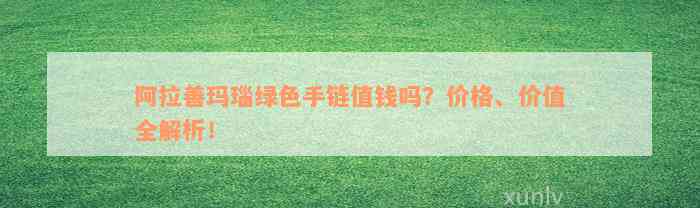 阿拉善玛瑙绿色手链值钱吗？价格、价值全解析！

xunlv